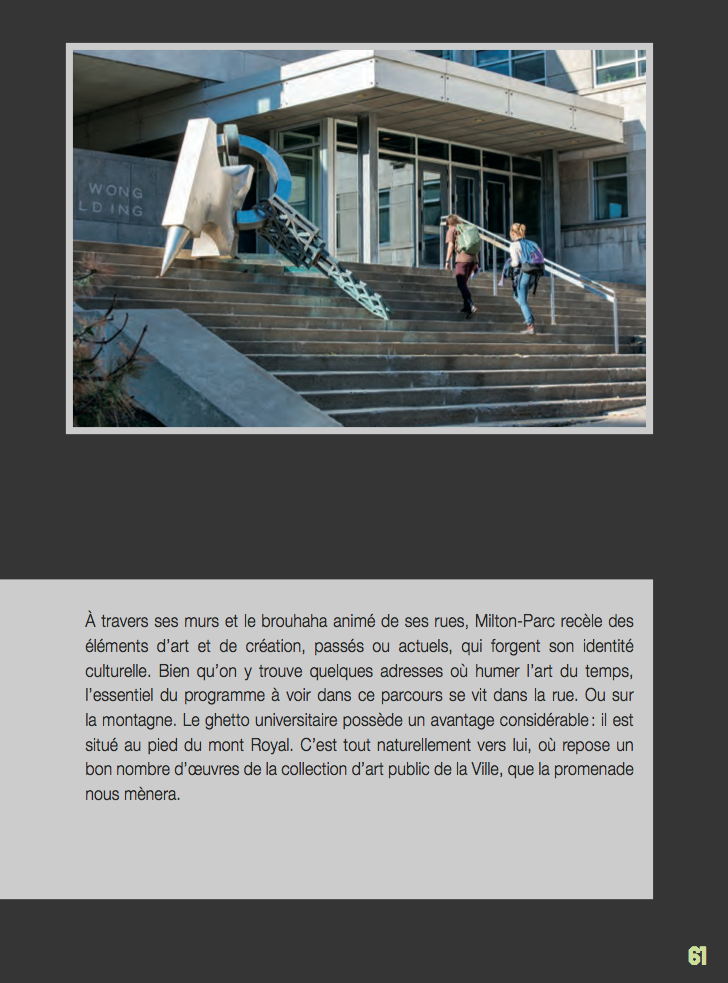 WONG
LDING

À travers ses murs et le brouhaha animé de ses rues, Milton-Parc recèle des éléments d'art et de création, passés ou actuels, qui forgent son identité culturelle. Bien qu'on y trouve quelques adresses où humer l'art du temps, l'essentiel du programme à voir dans ce parcours se vit dans la rue. Ou sur la montagne. Le ghetto universitaire possède un avantage considérable : il est situé au pied du mont Royal. C'est tout naturellement vers lui, où repose un bon nombre d'œuvres de la collection d'art public de la Ville, que la promenade nous mènera.

61